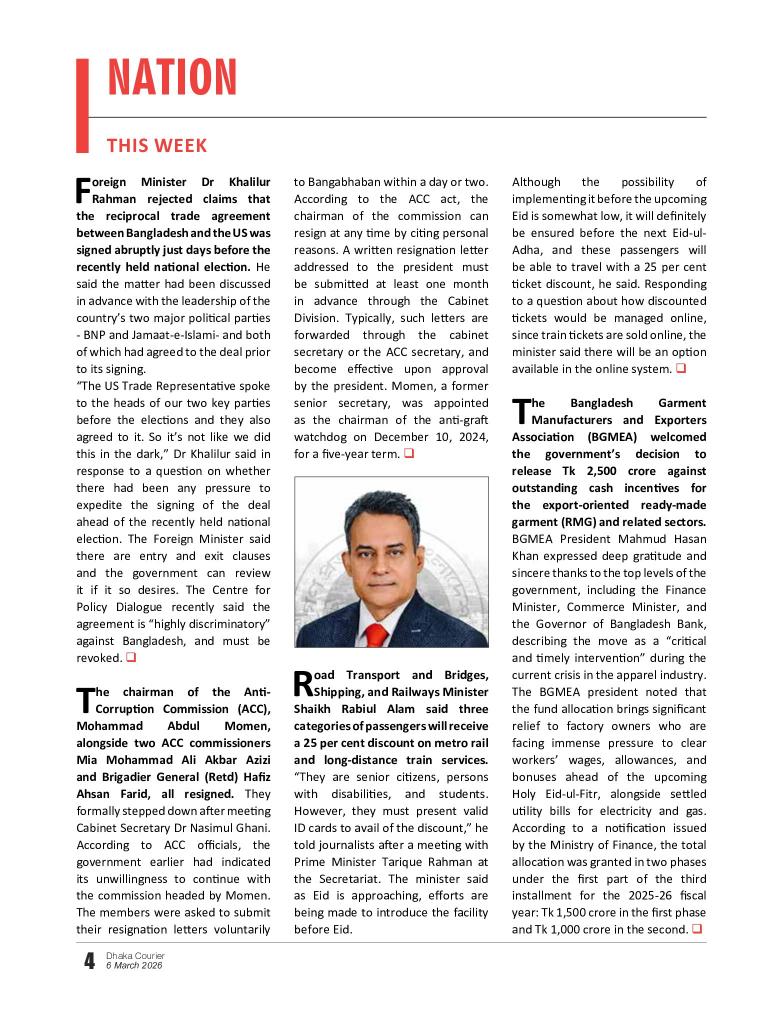 NATION

THIS WEEK

Foreign Minister Dr Khalilur Rahman rejected claims that the reciprocal trade agreement between Bangladesh and the US was signed abruptly just days before the recently held national election. He said the matter had been discussed in advance with the leadership of the country's two major political parties - BNP and Jamaat-e-Islami- and both of which had agreed to the deal prior to its signing.
"The US Trade Representative spoke to the heads of our two key parties before the elections and they also agreed to it. So it's not like we did this in the dark," Dr Khalilur said in response to a question on whether there had been any pressure to expedite the signing of the deal ahead of the recently held national election. The Foreign Minister said there are entry and exit clauses and the government can review it if it so desires. The Centre for Policy Dialogue recently said the agreement is "highly discriminatory" against Bangladesh, and must be revoked. ❑

The chairman of the Anti-Corruption Commission (ACC), Mohammad Abdul Momen, alongside two ACC commissioners Mia Mohammad Ali Akbar Azizi and Brigadier General (Retd) Hafiz Ahsan Farid, all resigned. They formally stepped down after meeting Cabinet Secretary Dr Nasimul Ghani. According to ACC officials, the government earlier had indicated its unwillingness to continue with the commission headed by Momen. The members were asked to submit their resignation letters voluntarily to Bangabhaban within a day or two. According to the ACC act, the chairman of the commission can resign at any time by citing personal reasons. A written resignation letter addressed to the president must be submitted at least one month in advance through the Cabinet Division. Typically, such letters are forwarded through the cabinet secretary or the ACC secretary, and become effective upon approval by the president. Momen, a former senior secretary, was appointed as the chairman of the anti-graft watchdog on December 10, 2024, for a five-year term. ❑

Road Transport and Bridges, Shipping, and Railways Minister Shaikh Rabiul Alam said three categories of passengers will receive a 25 per cent discount on metro rail and long-distance train services. "They are senior citizens, persons with disabilities, and students. However, they must present valid ID cards to avail of the discount," he told journalists after a meeting with Prime Minister Tarique Rahman at the Secretariat. The minister said as Eid is approaching, efforts are being made to introduce the facility before Eid. Although the possibility of implementing it before the upcoming Eid is somewhat low, it will definitely be ensured before the next Eid-ul-Adha, and these passengers will be able to travel with a 25 per cent ticket discount, he said. Responding to a question about how discounted tickets would be managed online, since train tickets are sold online, the minister said there will be an option available in the online system. ❑

The Bangladesh Garment Manufacturers and Exporters Association (BGMEA) welcomed the government's decision to release Tk 2,500 crore against outstanding cash incentives for the export-oriented ready-made garment (RMG) and related sectors. BGMEA President Mahmud Hasan Khan expressed deep gratitude and sincere thanks to the top levels of the government, including the Finance Minister, Commerce Minister, and the Governor of Bangladesh Bank, describing the move as a "critical and timely intervention" during the current crisis in the apparel industry. The BGMEA president noted that the fund allocation brings significant relief to factory owners who are facing immense pressure to clear workers' wages, allowances, and bonuses ahead of the upcoming Holy Eid-ul-Fitr, alongside settled utility bills for electricity and gas. According to a notification issued by the Ministry of Finance, the total allocation was granted in two phases under the first part of the third installment for the 2025-26 fiscal year: Tk 1,500 crore in the first phase and Tk 1,000 crore in the second. ❑

4 Dhaka Courier
6 March 2026